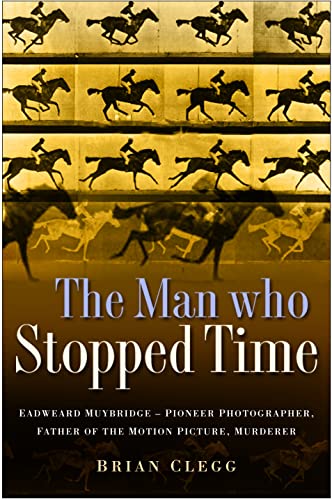 The Man who
Stopped Time

EADWEARD MUYBRIDGE – PIONEER PHOTOGRAPHER, FATHER OF THE MOTION PICTURE, MURDERER

BRIAN CLEGG